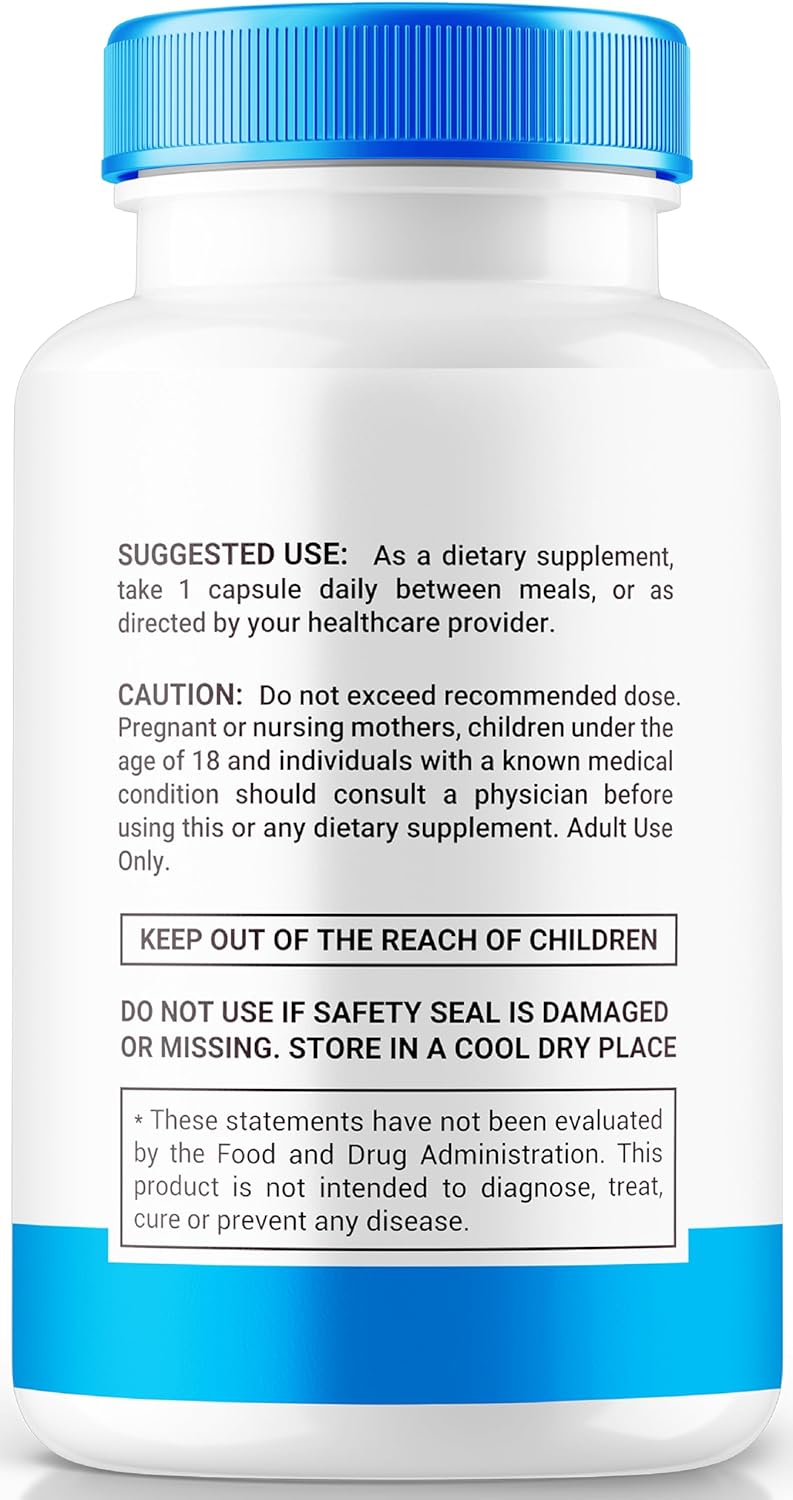 SUGGESTED USE: As a dietary supplement, take 1 capsule daily between meals, or as directed by your healthcare provider.

CAUTION: Do not exceed recommended dose. Pregnant or nursing mothers, children under the age of 18 and individuals with a known medical condition should consult a physician before using this or any dietary supplement. Adult Use Only.

KEEP OUT OF THE REACH OF CHILDREN

DO NOT USE IF SAFETY SEAL IS DAMAGED OR MISSING. STORE IN A COOL DRY PLACE

* These statements have not been evaluated by the Food and Drug Administration. This product is not intended to diagnose, treat, cure or prevent any disease.